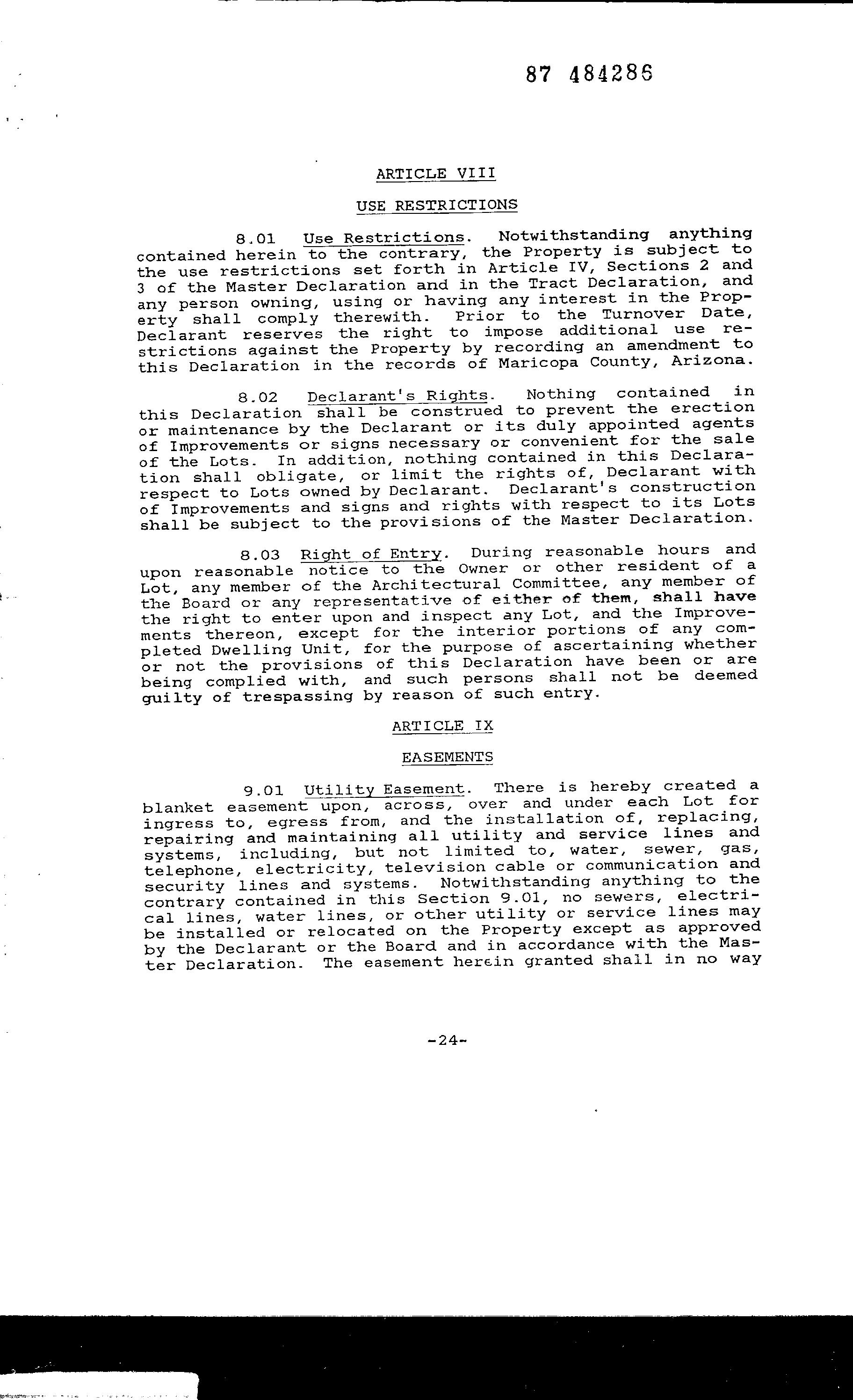 87 484286

ARTICLE VIII

USE RESTRICTIONS

8.01 Use Restrictions. Notwithstanding anything contained herein to the contrary, the Property is subject to the use restrictions set forth in Article IV, Sections 2 and 3 of the Master Declaration and in the Tract Declaration, and any person owning, using or having any interest in the Property shall comply therewith. Prior to the Turnover Date, Declarant reserves the right to impose additional use restrictions against the Property by recording an amendment to this Declaration in the records of Maricopa County, Arizona.

8.02 Declarant's Rights. Nothing contained in this Declaration shall be construed to prevent the erection or maintenance by the Declarant or its duly appointed agents of Improvements or signs necessary or convenient for the sale of the Lots. In addition, nothing contained in this Declaration shall obligate, or limit the rights of, Declarant with respect to Lots owned by Declarant. Declarant's construction of Improvements and signs and rights with respect to its Lots shall be subject to the provisions of the Master Declaration.

8.03 Right of Entry. During reasonable hours and upon reasonable notice to the Owner or other resident of a Lot, any member of the Architectural Committee, any member of the Board or any representative of either of them, shall have the right to enter upon and inspect any Lot, and the Improvements thereon, except for the interior portions of any completed Dwelling Unit, for the purpose of ascertaining whether or not the provisions of this Declaration have been or are being complied with, and such persons shall not be deemed guilty of trespassing by reason of such entry.

ARTICLE IX

EASEMENTS

9.01 Utility Easement. There is hereby created a blanket easement upon, across, over and under each Lot for ingress to, egress from, and the installation of, replacing, repairing and maintaining all utility and service lines and systems, including, but not limited to, water, sewer, gas, telephone, electricity, television cable or communication and security lines and systems. Notwithstanding anything to the contrary contained in this Section 9.01, no sewers, electrical lines, water lines, or other utility or service lines may be installed or relocated on the Property except as approved by the Declarant or the Board and in accordance with the Master Declaration. The easement herein granted shall in no way

-24-